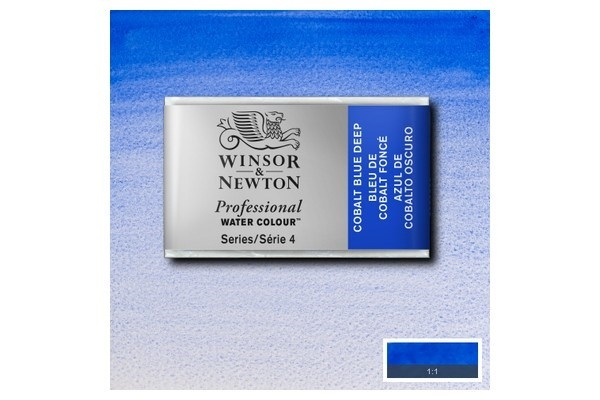 WINSOR
&
NEWTON
Professional
WATER COLOUR™
Series/Série 4

COBALT BLUE DEEP
BLEU DE
COBALT FONCÉ
AZUL DE
COBALTO OSCURO

1:1